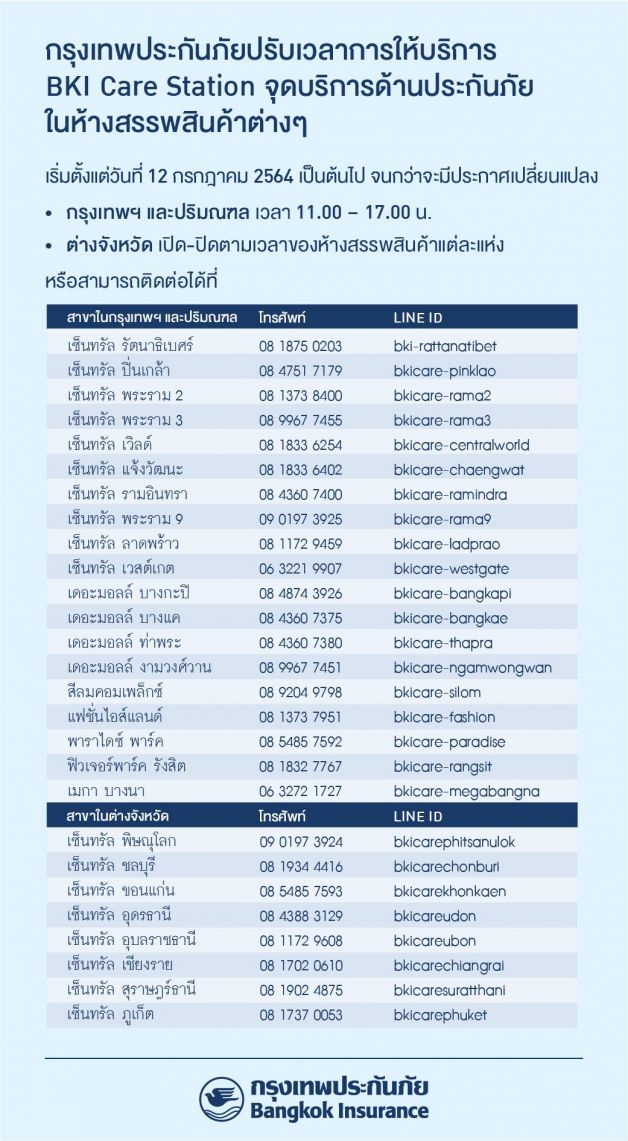 กรุงเทพประกันภัยปรับเวลาการให้บริการ BKI Care Station จุดบริการด้านประกันภัย ในห้างสรรพสินค้าต่างๆ

เริ่มตั้งแต่วันที่ 12 กรกฎาคม 2564 เป็นต้นไป จนกว่าจะมีประกาศเปลี่ยนแปลง

• กรุงเทพฯ และปริมณฑล เวลา 11.00 – 17.00 น.

• ต่างจังหวัด เปิด-ปิดตามเวลาของห้างสรรพสินค้าแต่ละแห่ง

หรือสามารถติดต่อได้ที่

| สาขาในกรุงเทพฯ และปริมณฑล | โทรศัพท์ | LINE ID |
|---|---|---|
| เซ็นทรัล รัตนาธิเบศร์ | 08 1875 0203 | bki-rattanatibet |
| เซ็นทรัล ปิ่นเกล้า | 08 4751 7179 | bkicare-pinklao |
| เซ็นทรัล พระราม 2 | 08 1373 8400 | bkicare-rama2 |
| เซ็นทรัล พระราม 3 | 08 9967 7455 | bkicare-rama3 |
| เซ็นทรัล เวิลด์ | 08 1833 6254 | bkicare-centralworld |
| เซ็นทรัล แจ้งวัฒนะ | 08 1833 6402 | bkicare-chaengwat |
| เซ็นทรัล รามอินทรา | 08 4360 7400 | bkicare-ramindra |
| เซ็นทรัล พระราม 9 | 09 0197 3925 | bkicare-rama9 |
| เซ็นทรัล ลาดพร้าว | 08 1172 9459 | bkicare-ladprao |
| เซ็นทรัล เวสต์เกต | 06 3221 9907 | bkicare-westgate |
| เดอะมอลล์ บางกะปิ | 08 4874 3926 | bkicare-bangkapi |
| เดอะมอลล์ บางแค | 08 4360 7375 | bkicare-bangkae |
| เดอะมอลล์ ท่าพระ | 08 4360 7380 | bkicare-thapra |
| เดอะมอลล์ งามวงศ์วาน | 08 9967 7451 | bkicare-ngamwongwan |
| สีลมคอมเพล็กซ์ | 08 9204 9798 | bkicare-silom |
| แฟชั่นไอส์แลนด์ | 08 1373 7951 | bkicare-fashion |
| พาราไดซ์ พาร์ค | 08 5485 7592 | bkicare-paradise |
| ฟิวเจอร์พาร์ค รังสิต | 08 1832 7767 | bkicare-rangsit |
| เมกา บางนา | 06 3272 1727 | bkicare-megabangna |

| สาขาในต่างจังหวัด | โทรศัพท์ | LINE ID |
|---|---|---|
| เซ็นทรัล พิษณุโลก | 09 0197 3924 | bkicarephitsanulok |
| เซ็นทรัล ชลบุรี | 08 1934 4416 | bkicarechonburi |
| เซ็นทรัล ขอนแก่น | 08 5485 7593 | bkicarekhonkaen |
| เซ็นทรัล อุดรธานี | 08 4388 3129 | bkicareudon |
| เซ็นทรัล อุบลราชธานี | 08 1172 9608 | bkicareubon |
| เซ็นทรัล เชียงราย | 08 1702 0610 | bkicarechiangrai |
| เซ็นทรัล สุราษฎร์ธานี | 08 1902 4875 | bkicaresuratthani |
| เซ็นทรัล ภูเก็ต | 08 1737 0053 | bkicarephuket |

กรุงเทพประกันภัย
Bangkok Insurance